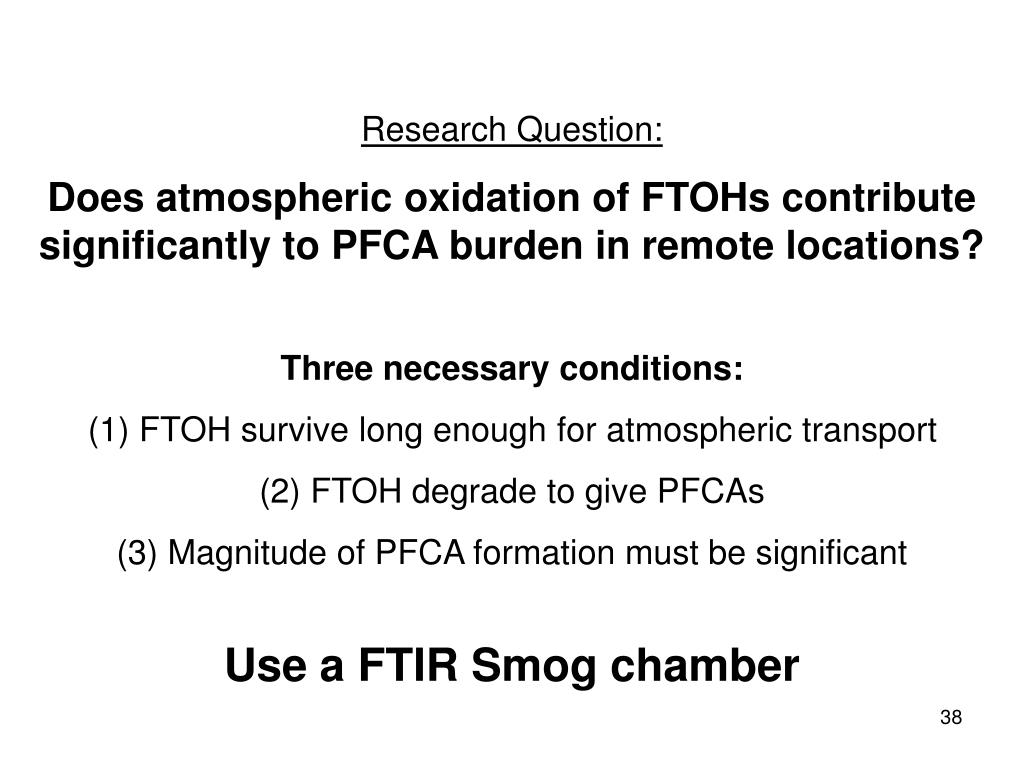 Research Question:

Does atmospheric oxidation of FTOHs contribute significantly to PFCA burden in remote locations?

Three necessary conditions:

(1) FTOH survive long enough for atmospheric transport

(2) FTOH degrade to give PFCAs

(3) Magnitude of PFCA formation must be significant

Use a FTIR Smog chamber

38